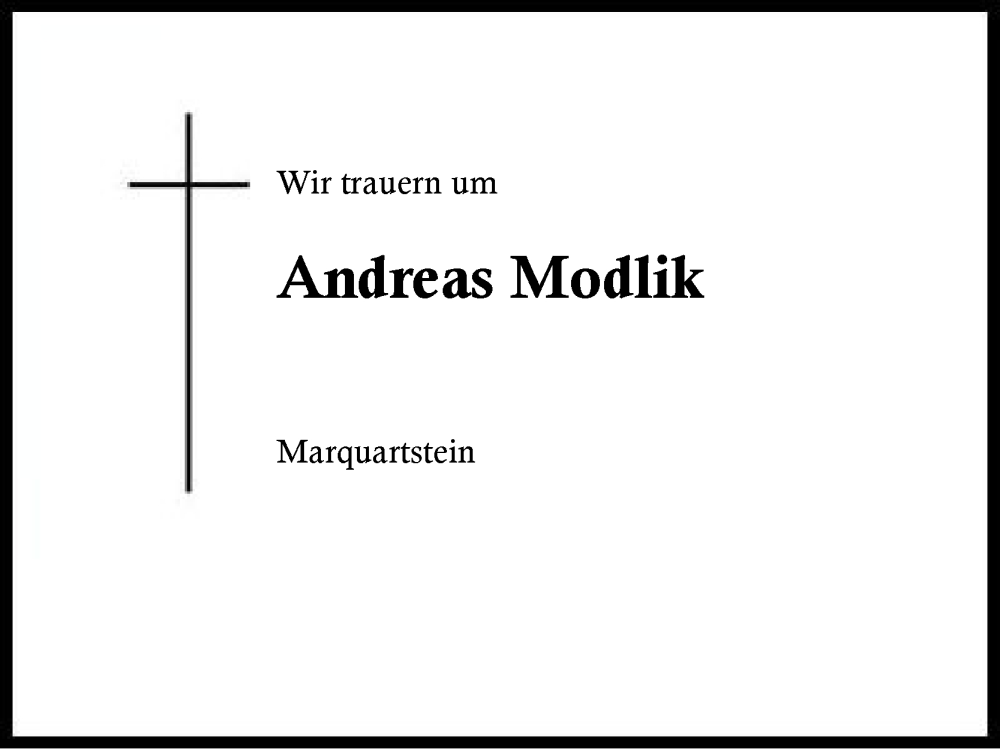 Wir trauern um

Andreas Modlik

Marquartstein